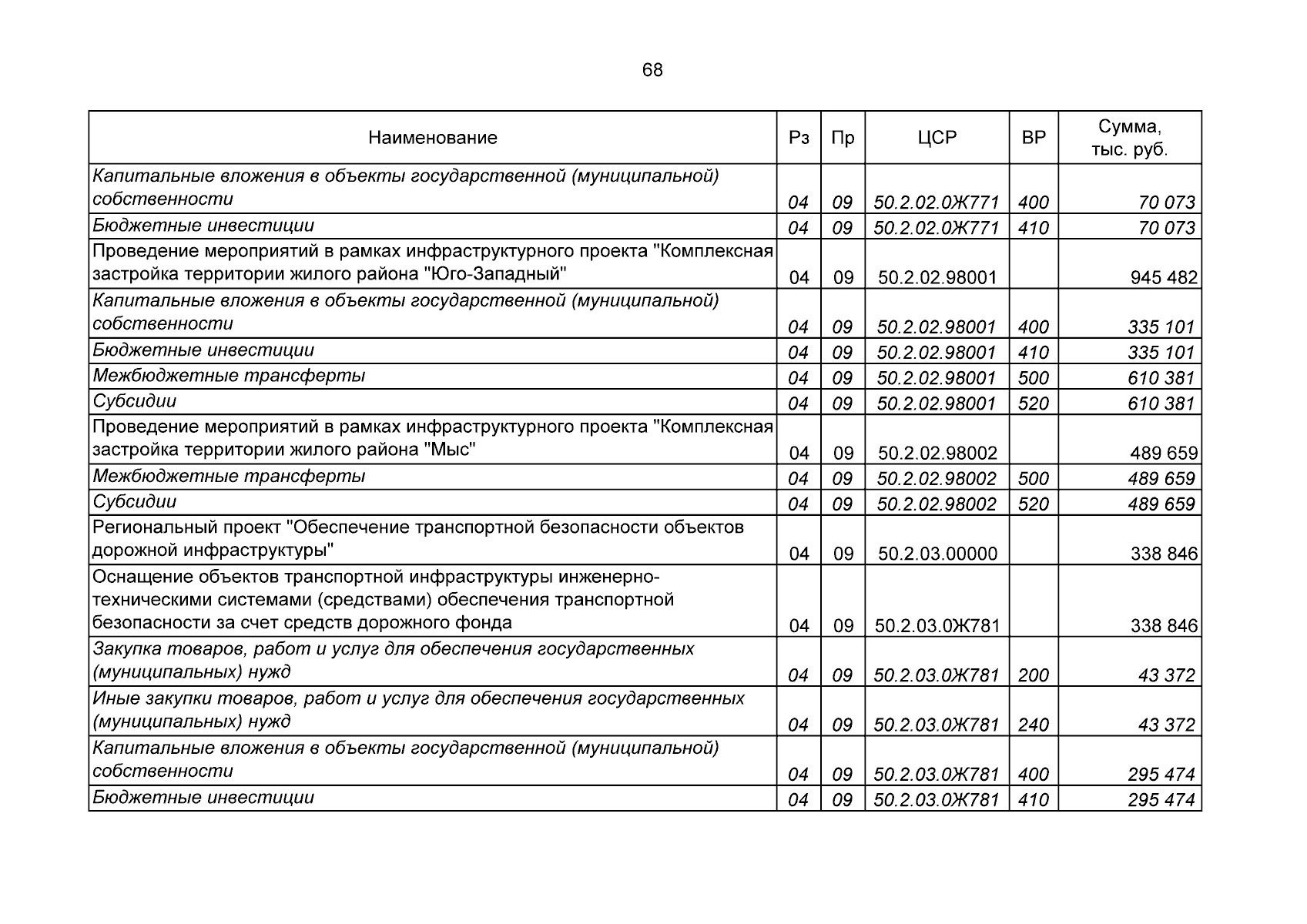 68

| Наименование | Рз | Пр | ЦСР | ВР | Сумма, тыс. руб. |
|---|---|---|---|---|---|
| Капитальные вложения в объекты государственной (муниципальной) собственности | 04 | 09 | 50.2.02.0Ж771 | 400 | 70 073 |
| Бюджетные инвестиции | 04 | 09 | 50.2.02.0Ж771 | 410 | 70 073 |
| Проведение мероприятий в рамках инфраструктурного проекта "Комплексная застройка территории жилого района "Юго-Западный" | 04 | 09 | 50.2.02.98001 | | 945 482 |
| Капитальные вложения в объекты государственной (муниципальной) собственности | 04 | 09 | 50.2.02.98001 | 400 | 335 101 |
| Бюджетные инвестиции | 04 | 09 | 50.2.02.98001 | 410 | 335 101 |
| Межбюджетные трансферты | 04 | 09 | 50.2.02.98001 | 500 | 610 381 |
| Субсидии | 04 | 09 | 50.2.02.98001 | 520 | 610 381 |
| Проведение мероприятий в рамках инфраструктурного проекта "Комплексная застройка территории жилого района "Мыс" | 04 | 09 | 50.2.02.98002 | | 489 659 |
| Межбюджетные трансферты | 04 | 09 | 50.2.02.98002 | 500 | 489 659 |
| Субсидии | 04 | 09 | 50.2.02.98002 | 520 | 489 659 |
| Региональный проект "Обеспечение транспортной безопасности объектов дорожной инфраструктуры" | 04 | 09 | 50.2.03.00000 | | 338 846 |
| Оснащение объектов транспортной инфраструктуры инженерно-техническими системами (средствами) обеспечения транспортной безопасности за счет средств дорожного фонда | 04 | 09 | 50.2.03.0Ж781 | | 338 846 |
| Закупка товаров, работ и услуг для обеспечения государственных (муниципальных) нужд | 04 | 09 | 50.2.03.0Ж781 | 200 | 43 372 |
| Иные закупки товаров, работ и услуг для обеспечения государственных (муниципальных) нужд | 04 | 09 | 50.2.03.0Ж781 | 240 | 43 372 |
| Капитальные вложения в объекты государственной (муниципальной) собственности | 04 | 09 | 50.2.03.0Ж781 | 400 | 295 474 |
| Бюджетные инвестиции | 04 | 09 | 50.2.03.0Ж781 | 410 | 295 474 |